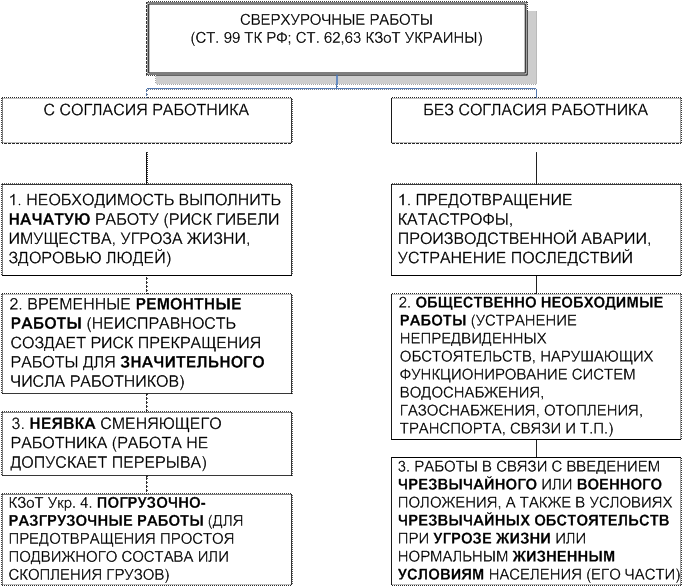 СВЕРХУРОЧНЫЕ РАБОТЫ
(СТ. 99 ТК РФ; СТ. 62,63 КЗоТ УКРАИНЫ)

С СОГЛАСИЯ РАБОТНИКА

1. НЕОБХОДИМОСТЬ ВЫПОЛНИТЬ НАЧАТУЮ РАБОТУ (РИСК ГИБЕЛИ ИМУЩЕСТВА, УГРОЗА ЖИЗНИ, ЗДОРОВЬЮ ЛЮДЕЙ)

2. ВРЕМЕННЫЕ РЕМОНТНЫЕ РАБОТЫ (НЕИСПРАВНОСТЬ СОЗДАЕТ РИСК ПРЕКРАЩЕНИЯ РАБОТЫ ДЛЯ ЗНАЧИТЕЛЬНОГО ЧИСЛА РАБОТНИКОВ)

3. НЕЯВКА СМЕНЯЮЩЕГО РАБОТНИКА (РАБОТА НЕ ДОПУСКАЕТ ПЕРЕРЫВА)

КЗоТ Укр. 4. ПОГРУЗОЧНО-РАЗГРУЗОЧНЫЕ РАБОТЫ (ДЛЯ ПРЕДОТВРАЩЕНИЯ ПРОСТОЯ ПОДВИЖНОГО СОСТАВА ИЛИ СКОПЛЕНИЯ ГРУЗОВ)

БЕЗ СОГЛАСИЯ РАБОТНИКА

1. ПРЕДОТВРАЩЕНИЕ КАТАСТРОФЫ, ПРОИЗВОДСТВЕННОЙ АВАРИИ, УСТРАНЕНИЕ ПОСЛЕДСТВИЙ

2. ОБЩЕСТВЕННО НЕОБХОДИМЫЕ РАБОТЫ (УСТРАНЕНИЕ НЕПРЕДВИДЕННЫХ ОБСТОЯТЕЛЬСТВ, НАРУШАЮЩИХ ФУНКЦИОНИРОВАНИЕ СИСТЕМ ВОДОСНАБЖЕНИЯ, ГАЗОСНАБЖЕНИЯ, ОТОПЛЕНИЯ, ТРАНСПОРТА, СВЯЗИ И Т.П.)

3. РАБОТЫ В СВЯЗИ С ВВЕДЕНИЕМ ЧРЕЗВЫЧАЙНОГО ИЛИ ВОЕННОГО ПОЛОЖЕНИЯ, А ТАКЖЕ В УСЛОВИЯХ ЧРЕЗВЫЧАЙНЫХ ОБСТОЯТЕЛЬСТВ ПРИ УГРОЗЕ ЖИЗНИ ИЛИ НОРМАЛЬНЫМ ЖИЗНЕННЫМ УСЛОВИЯМ НАСЕЛЕНИЯ (ЕГО ЧАСТИ)